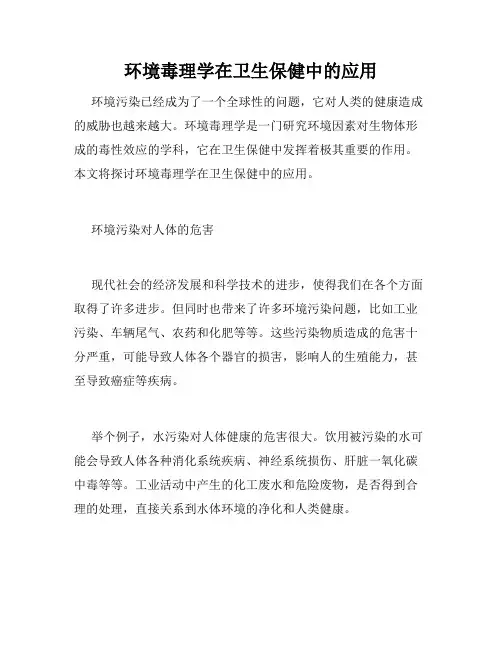 环境毒理学在卫生保健中的应用

环境污染已经成为了一个全球性的问题，它对人类的健康造成的威胁也越来越大。环境毒理学是一门研究环境因素对生物体形成的毒性效应的学科，它在卫生保健中发挥着极其重要的作用。本文将探讨环境毒理学在卫生保健中的应用。

环境污染对人体的危害

现代社会的经济发展和科学技术的进步，使得我们在各个方面取得了许多进步。但同时也带来了许多环境污染问题，比如工业污染、车辆尾气、农药和化肥等等。这些污染物质造成的危害十分严重，可能导致人体各个器官的损害，影响人的生殖能力，甚至导致癌症等疾病。

举个例子，水污染对人体健康的危害很大。饮用被污染的水可能会导致人体各种消化系统疾病、神经系统损伤、肝脏一氧化碳中毒等等。工业活动中产生的化工废水和危险废物，是否得到合理的处理，直接关系到水体环境的净化和人类健康。